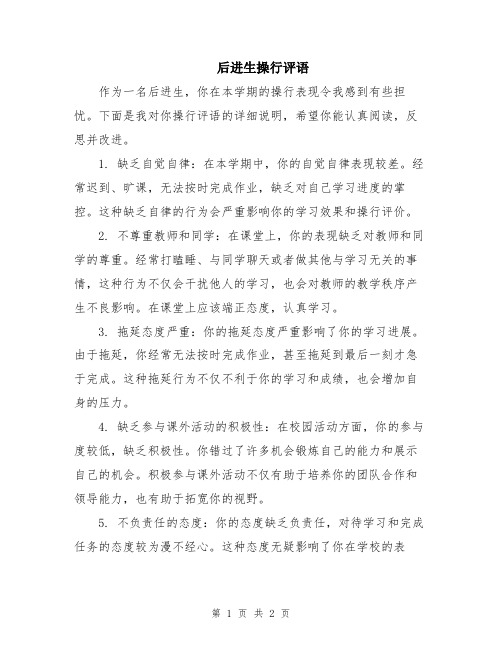 后进生操行评语

作为一名后进生，你在本学期的操行表现令我感到有些担忧。下面是我对你操行评语的详细说明，希望你能认真阅读，反思并改进。

1. 缺乏自觉自律：在本学期中，你的自觉自律表现较差。经常迟到、旷课，无法按时完成作业，缺乏对自己学习进度的掌控。这种缺乏自律的行为会严重影响你的学习效果和操行评价。

2. 不尊重教师和同学：在课堂上，你的表现缺乏对教师和同学的尊重。经常打瞌睡、与同学聊天或者做其他与学习无关的事情，这种行为不仅会干扰他人的学习，也会对教师的教学秩序产生不良影响。在课堂上应该端正态度，认真学习。

3. 拖延态度严重：你的拖延态度严重影响了你的学习进展。由于拖延，你经常无法按时完成作业，甚至拖延到最后一刻才急于完成。这种拖延行为不仅不利于你的学习和成绩，也会增加自身的压力。

4. 缺乏参与课外活动的积极性：在校园活动方面，你的参与度较低，缺乏积极性。你错过了许多机会锻炼自己的能力和展示自己的机会。积极参与课外活动不仅有助于培养你的团队合作和领导能力，也有助于拓宽你的视野。

5. 不负责任的态度：你的态度缺乏负责任，对待学习和完成任务的态度较为漫不经心。这种态度无疑影响了你在学校的表

第 1 页 共 2 页